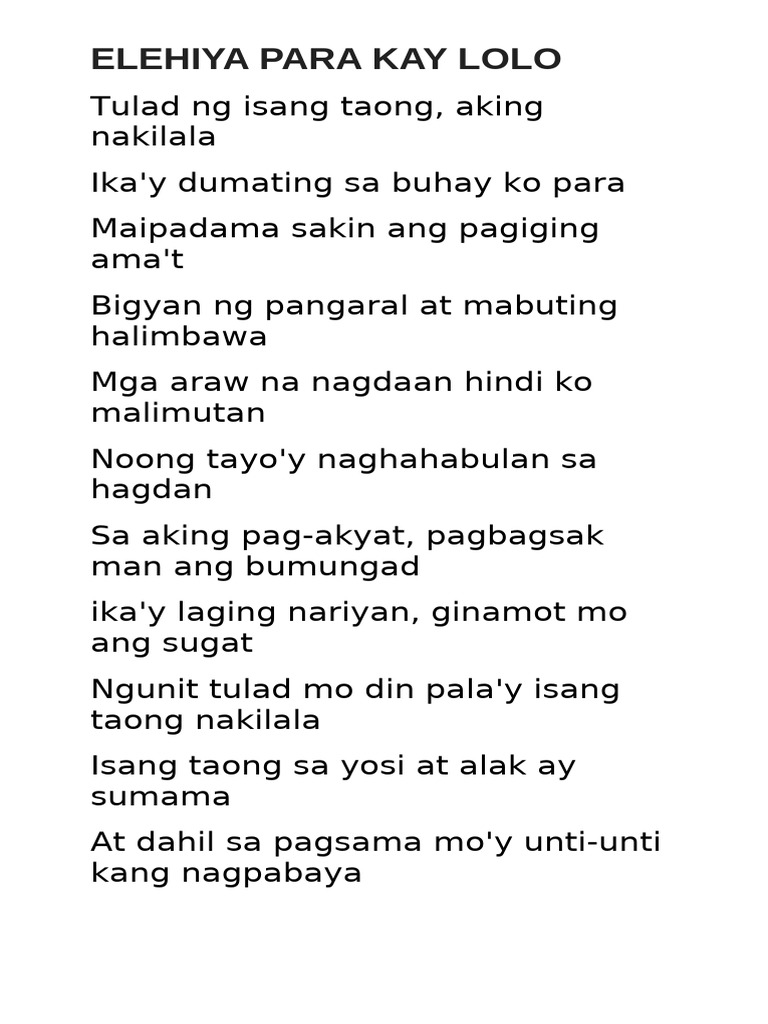 ELEHIYA PARA KAY LOLO

Tulad ng isang taong, aking nakilala

Ika'y dumating sa buhay ko para

Maipadama sakin ang pagiging ama't

Bigyan ng pangaral at mabuting halimbawa

Mga araw na nagdaan hindi ko malimutan

Noong tayo'y naghahabulan sa hagdan

Sa aking pag-akyat, pagbagsak man ang bumungad

ika'y laging nariyan, ginamot mo ang sugat

Ngunit tulad mo din pala'y isang taong nakilala

Isang taong sa yosi at alak ay sumama

At dahil sa pagsama mo'y unti-unti kang nagpabaya